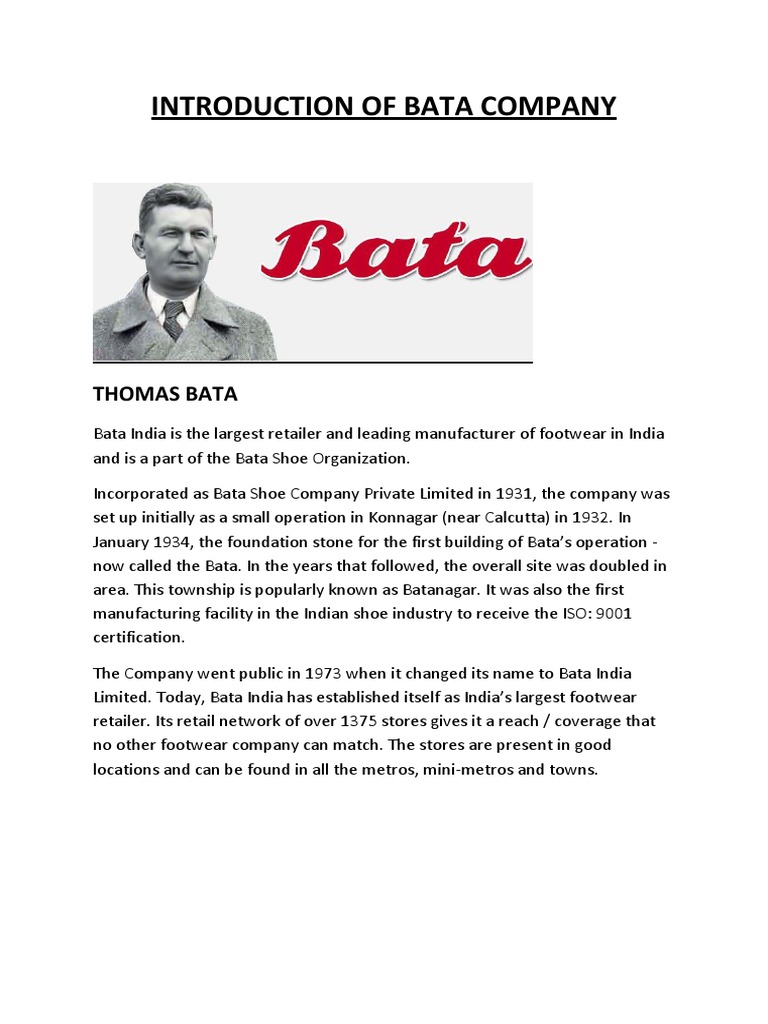 INTRODUCTION OF BATA COMPANY

Bata

THOMAS BATA

Bata India is the largest retailer and leading manufacturer of footwear in India and is a part of the Bata Shoe Organization.

Incorporated as Bata Shoe Company Private Limited in 1931, the company was set up initially as a small operation in Konnagar (near Calcutta) in 1932. In January 1934, the foundation stone for the first building of Bata's operation - now called the Bata. In the years that followed, the overall site was doubled in area. This township is popularly known as Batanagar. It was also the first manufacturing facility in the Indian shoe industry to receive the ISO: 9001 certification.

The Company went public in 1973 when it changed its name to Bata India Limited. Today, Bata India has established itself as India's largest footwear retailer. Its retail network of over 1375 stores gives it a reach / coverage that no other footwear company can match. The stores are present in good locations and can be found in all the metros, mini-metros and towns.